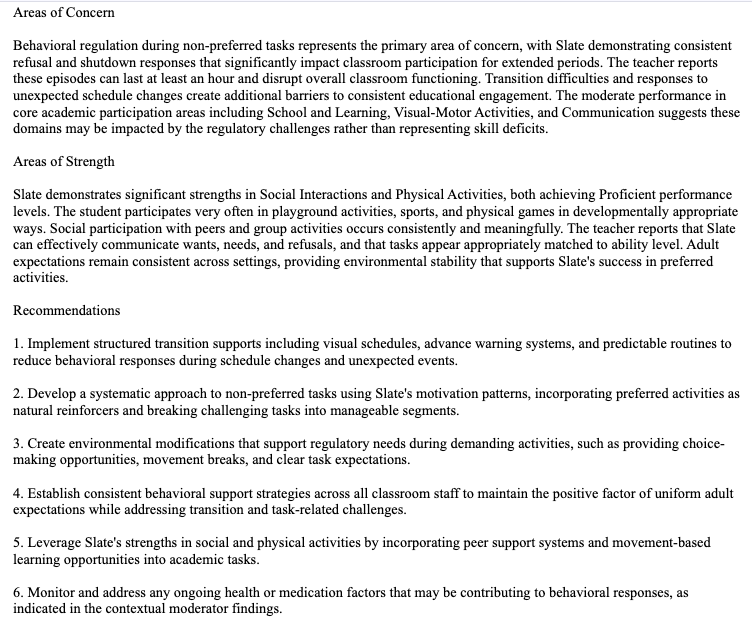 Areas of Concern

Behavioral regulation during non-preferred tasks represents the primary area of concern, with Slate demonstrating consistent refusal and shutdown responses that significantly impact classroom participation for extended periods. The teacher reports these episodes can last at least an hour and disrupt overall classroom functioning. Transition difficulties and responses to unexpected schedule changes create additional barriers to consistent educational engagement. The moderate performance in core academic participation areas including School and Learning, Visual-Motor Activities, and Communication suggests these domains may be impacted by the regulatory challenges rather than representing skill deficits.

Areas of Strength

Slate demonstrates significant strengths in Social Interactions and Physical Activities, both achieving Proficient performance levels. The student participates very often in playground activities, sports, and physical games in developmentally appropriate ways. Social participation with peers and group activities occurs consistently and meaningfully. The teacher reports that Slate can effectively communicate wants, needs, and refusals, and that tasks appear appropriately matched to ability level. Adult expectations remain consistent across settings, providing environmental stability that supports Slate's success in preferred activities.

Recommendations

1. Implement structured transition supports including visual schedules, advance warning systems, and predictable routines to reduce behavioral responses during schedule changes and unexpected events.

2. Develop a systematic approach to non-preferred tasks using Slate's motivation patterns, incorporating preferred activities as natural reinforcers and breaking challenging tasks into manageable segments.

3. Create environmental modifications that support regulatory needs during demanding activities, such as providing choice-making opportunities, movement breaks, and clear task expectations.

4. Establish consistent behavioral support strategies across all classroom staff to maintain the positive factor of uniform adult expectations while addressing transition and task-related challenges.

5. Leverage Slate's strengths in social and physical activities by incorporating peer support systems and movement-based learning opportunities into academic tasks.

6. Monitor and address any ongoing health or medication factors that may be contributing to behavioral responses, as indicated in the contextual moderator findings.